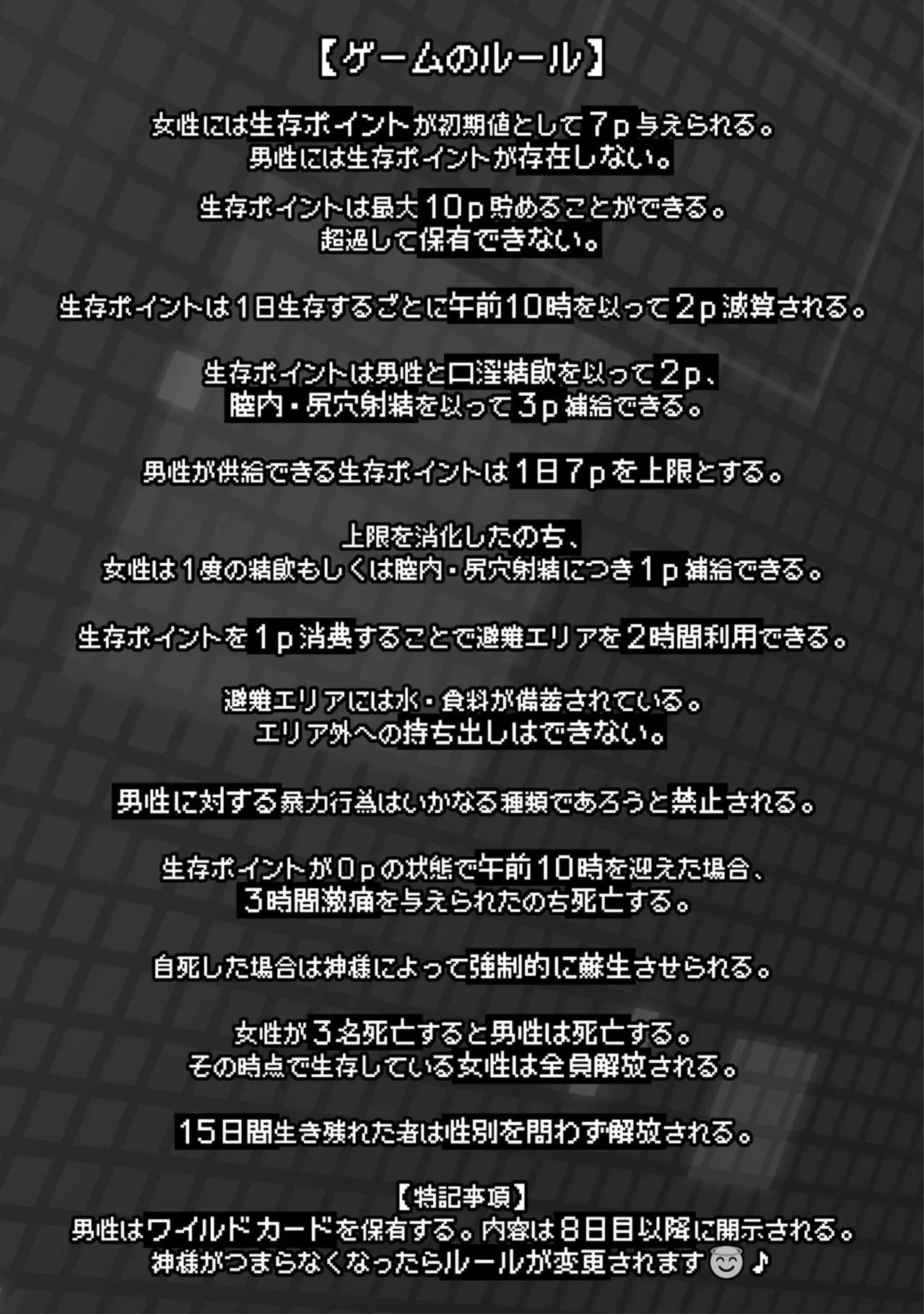 【ゲームのルール】

女性には生存ポイントが初期値として7p与えられる。
男性には生存ポイントが存在しない。

生存ポイントは最大10p貯めることができる。
超過して保有できない。

生存ポイントは1日生存するごとに午前10時を以って2p減算される。

生存ポイントは男性と口淫精飲を以って2p、
膣内・尻穴射精を以って3p補給できる。

男性が供給できる生存ポイントは1日7pを上限とする。

上限を消化したのち、
女性は1度の精飲もしくは膣内・尻穴射精につき1p補給できる。

生存ポイントを1p消費することで避難エリアを2時間利用できる。

避難エリアには水・食料が備蓄されている。
エリア外への持ち出しはできない。

男性に対する暴力行為はいかなる種類であろうと禁止される。

生存ポイントが0pの状態で午前10時を迎えた場合、
3時間激痛を与えられたのち死亡する。

自死した場合は神様によって強制的に蘇生させられる。

女性が3名死亡すると男性は死亡する。
その時点で生存している女性は全員解放される。

15日間生き残れた者は性別を問わず解放される。

【特記事項】
男性はワイルドカードを保有する。内容は8日目以降に開示される。
神様がつまらなくなったらルールが変更されます😇♪